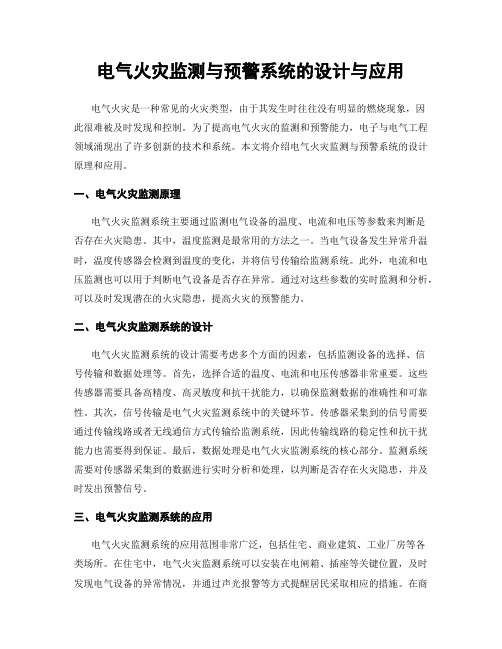 电气火灾监测与预警系统的设计与应用

电气火灾是一种常见的火灾类型，由于其发生时往往没有明显的燃烧现象，因此很难被及时发现和控制。为了提高电气火灾的监测和预警能力，电子与电气工程领域涌现出了许多创新的技术和系统。本文将介绍电气火灾监测与预警系统的设计原理和应用。

一、电气火灾监测原理

电气火灾监测系统主要通过监测电气设备的温度、电流和电压等参数来判断是否存在火灾隐患。其中，温度监测是最常用的方法之一。当电气设备发生异常升温时，温度传感器会检测到温度的变化，并将信号传输给监测系统。此外，电流和电压监测也可以用于判断电气设备是否存在异常。通过对这些参数的实时监测和分析，可以及时发现潜在的火灾隐患，提高火灾的预警能力。

二、电气火灾监测系统的设计

电气火灾监测系统的设计需要考虑多个方面的因素，包括监测设备的选择、信号传输和数据处理等。首先，选择合适的温度、电流和电压传感器非常重要。这些传感器需要具备高精度、高灵敏度和抗干扰能力，以确保监测数据的准确性和可靠性。其次，信号传输是电气火灾监测系统中的关键环节。传感器采集到的信号需要通过传输线路或者无线通信方式传输给监测系统，因此传输线路的稳定性和抗干扰能力也需要得到保证。最后，数据处理是电气火灾监测系统的核心部分。监测系统需要对传感器采集到的数据进行实时分析和处理，以判断是否存在火灾隐患，并及时发出预警信号。

三、电气火灾监测系统的应用

电气火灾监测系统的应用范围非常广泛，包括住宅、商业建筑、工业厂房等各类场所。在住宅中，电气火灾监测系统可以安装在电闸箱、插座等关键位置，及时发现电气设备的异常情况，并通过声光报警等方式提醒居民采取相应的措施。在商